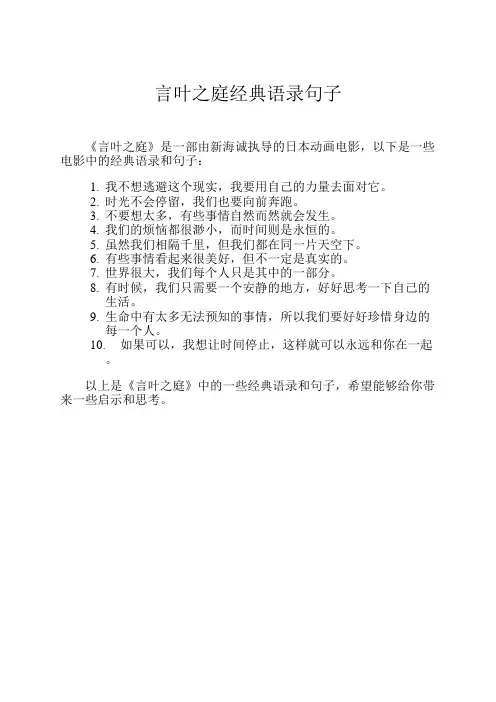 言叶之庭经典语录句子

《言叶之庭》是一部由新海诚执导的日本动画电影，以下是一些电影中的经典语录和句子：

1. 我不想逃避这个现实，我要用自己的力量去面对它。
2. 时光不会停留，我们也要向前奔跑。
3. 不要想太多，有些事情自然而然就会发生。
4. 我们的烦恼都很渺小，而时间则是永恒的。
5. 虽然我们相隔千里，但我们都在同一片天空下。
6. 有些事情看起来很美好，但不一定是真实的。
7. 世界很大，我们每个人只是其中的一部分。
8. 有时候，我们只需要一个安静的地方，好好思考一下自己的生活。
9. 生命中有太多无法预知的事情，所以我们要好好珍惜身边的每一个人。
10. 如果可以，我想让时间停止，这样就可以永远和你在一起。

以上是《言叶之庭》中的一些经典语录和句子，希望能够给你带来一些启示和思考。